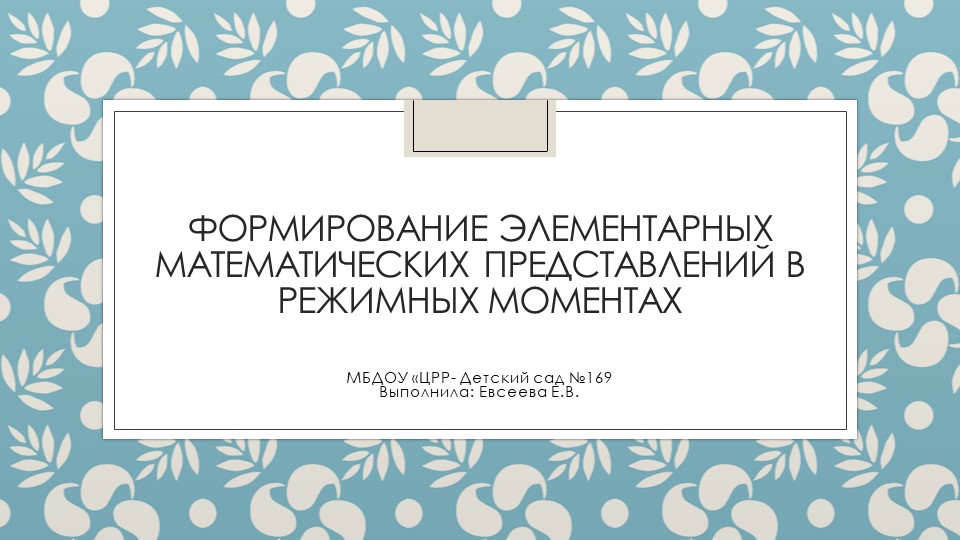 ФОРМИРОВАНИЕ ЭЛЕМЕНТАРНЫХ МАТЕМАТИЧЕСКИХ ПРЕДСТАВЛЕНИЙ В РЕЖИМНЫХ МОМЕНТАХ

МБДОУ «ЦРР- Детский сад №169
Выполнила: Евсеева Е.В.